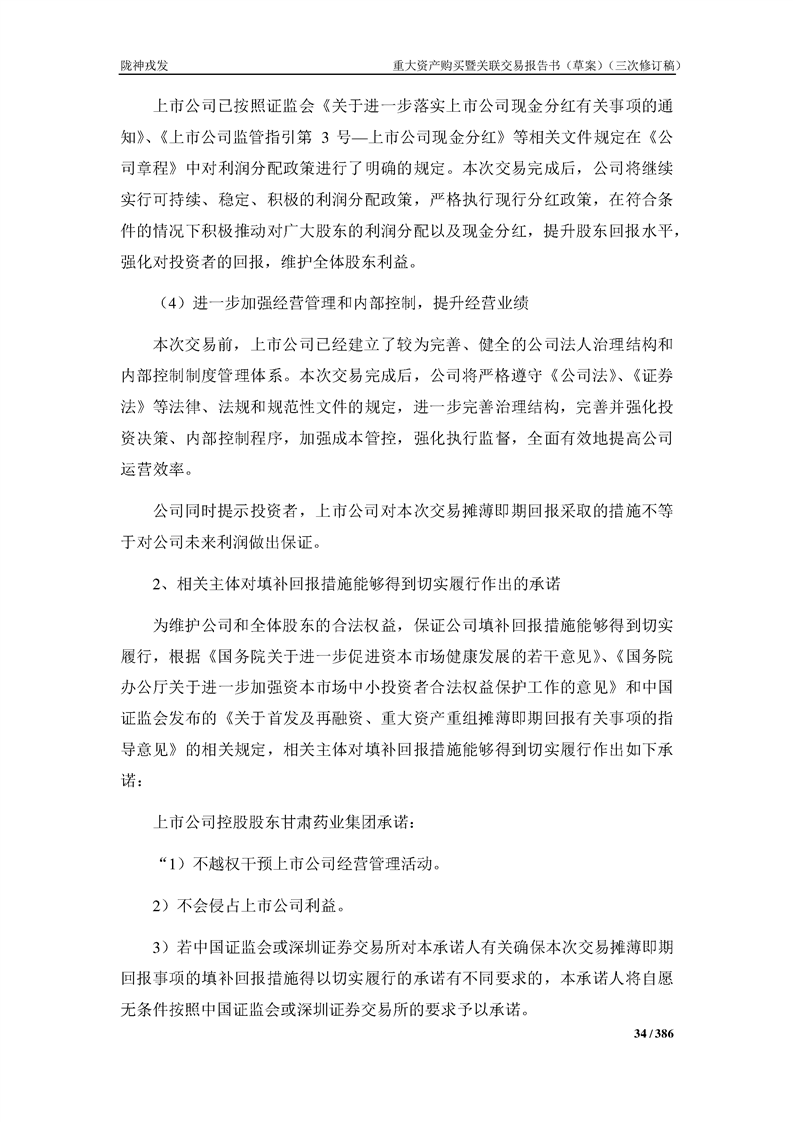 陇神戎发　　重大资产购买暨关联交易报告书（草案）（三次修订稿）

上市公司已按照证监会《关于进一步落实上市公司现金分红有关事项的通知》、《上市公司监管指引第 3 号—上市公司现金分红》等相关文件规定在《公司章程》中对利润分配政策进行了明确的规定。本次交易完成后，公司将继续实行可持续、稳定、积极的利润分配政策，严格执行现行分红政策，在符合条件的情况下积极推动对广大股东的利润分配以及现金分红，提升股东回报水平，强化对投资者的回报，维护全体股东利益。

（4）进一步加强经营管理和内部控制，提升经营业绩

本次交易前，上市公司已经建立了较为完善、健全的公司法人治理结构和内部控制制度管理体系。本次交易完成后，公司将严格遵守《公司法》、《证券法》等法律、法规和规范性文件的规定，进一步完善治理结构，完善并强化投资决策、内部控制程序，加强成本管控，强化执行监督，全面有效地提高公司运营效率。

公司同时提示投资者，上市公司对本次交易摊薄即期回报采取的措施不等于对公司未来利润做出保证。

2、相关主体对填补回报措施能够得到切实履行作出的承诺

为维护公司和全体股东的合法权益，保证公司填补回报措施能够得到切实履行，根据《国务院关于进一步促进资本市场健康发展的若干意见》、《国务院办公厅关于进一步加强资本市场中小投资者合法权益保护工作的意见》和中国证监会发布的《关于首发及再融资、重大资产重组摊薄即期回报有关事项的指导意见》的相关规定，相关主体对填补回报措施能够得到切实履行作出如下承诺：

上市公司控股股东甘肃药业集团承诺：

“1）不越权干预上市公司经营管理活动。

2）不会侵占上市公司利益。

3）若中国证监会或深圳证券交易所对本承诺人有关确保本次交易摊薄即期回报事项的填补回报措施得以切实履行的承诺有不同要求的，本承诺人将自愿无条件按照中国证监会或深圳证券交易所的要求予以承诺。

34 / 386